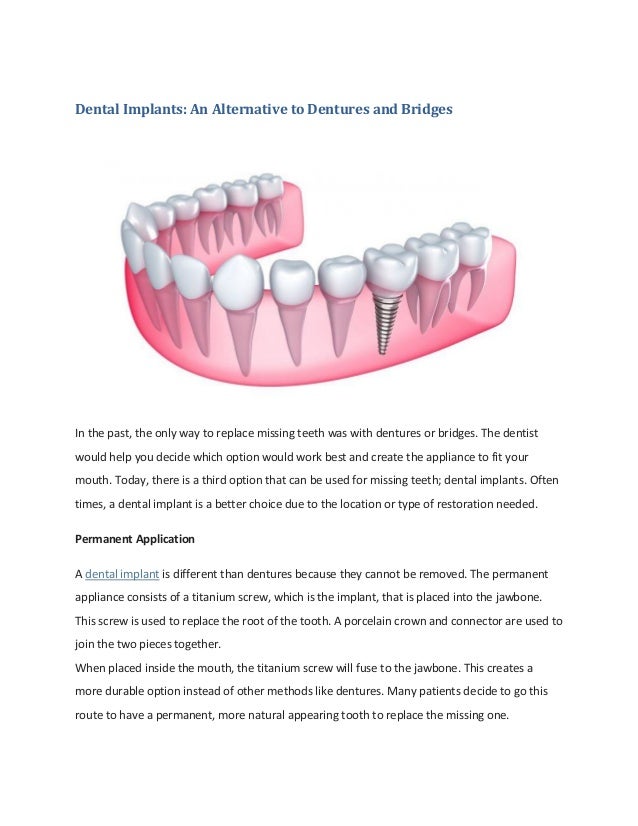 Dental Implants: An Alternative to Dentures and Bridges

In the past, the only way to replace missing teeth was with dentures or bridges. The dentist would help you decide which option would work best and create the appliance to fit your mouth. Today, there is a third option that can be used for missing teeth; dental implants. Often times, a dental implant is a better choice due to the location or type of restoration needed.

Permanent Application

A dental implant is different than dentures because they cannot be removed. The permanent appliance consists of a titanium screw, which is the implant, that is placed into the jawbone. This screw is used to replace the root of the tooth. A porcelain crown and connector are used to join the two pieces together.
When placed inside the mouth, the titanium screw will fuse to the jawbone. This creates a more durable option instead of other methods like dentures. Many patients decide to go this route to have a permanent, more natural appearing tooth to replace the missing one.